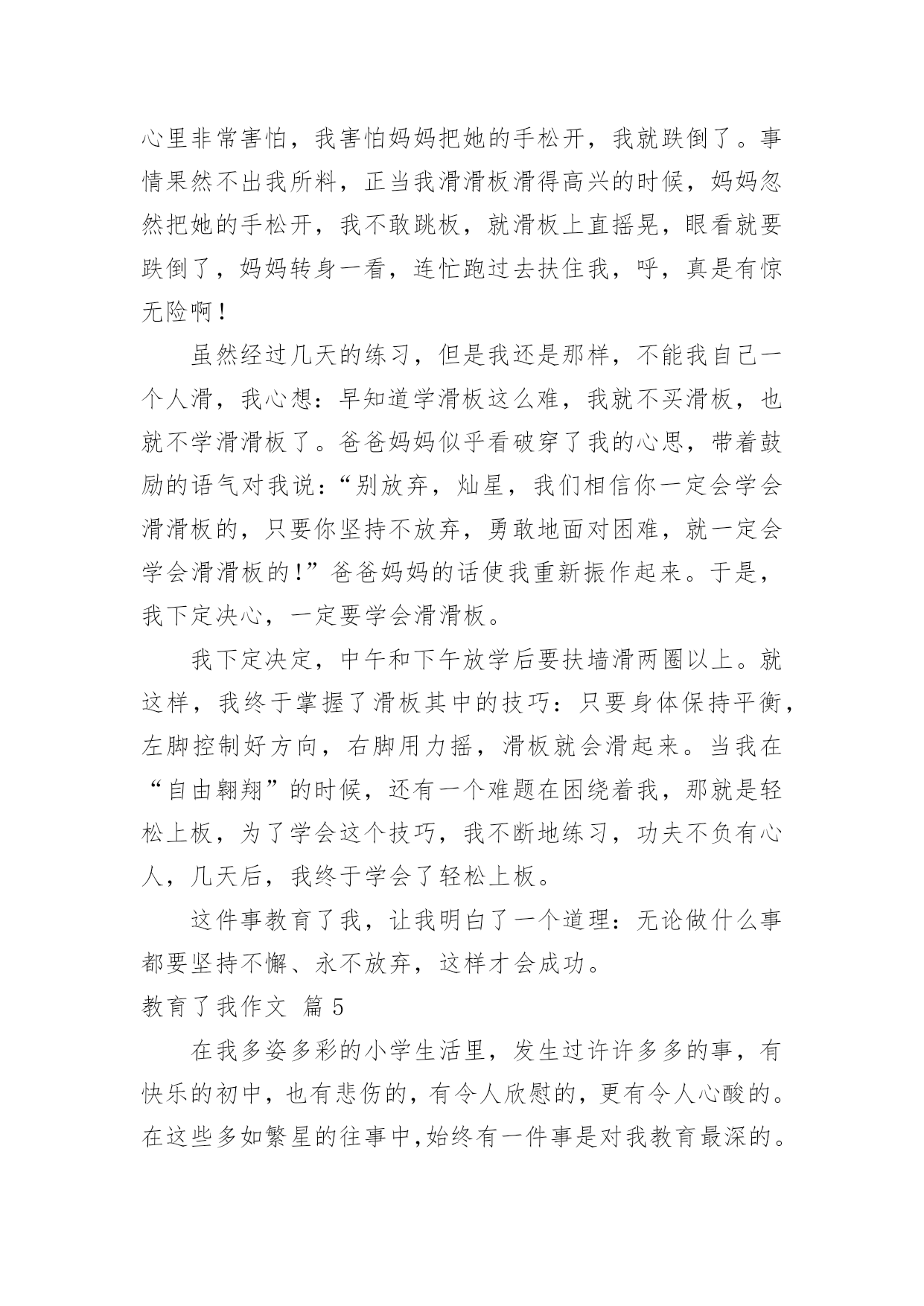 心里非常害怕，我害怕妈妈把她的手松开，我就跌倒了。事情果然不出我所料，正当我滑滑板滑得高兴的时候，妈妈忽然把她的手松开，我不敢跳板，就滑板上直摇晃，眼看就要跌倒了，妈妈转身一看，连忙跑过去扶住我，呼，真是有惊无险啊！

虽然经过几天的练习，但是我还是那样，不能我自己一个人滑，我心想：早知道学滑板这么难，我就不买滑板，也就不学滑滑板了。爸爸妈妈似乎看破穿了我的心思，带着鼓励的语气对我说：“别放弃，灿星，我们相信你一定会学会滑滑板的，只要你坚持不放弃，勇敢地面对困难，就一定会学会滑滑板的！”爸爸妈妈的话使我重新振作起来。于是，我下定决心，一定要学会滑滑板。

我下定决定，中午和下午放学后要扶墙滑两圈以上。就这样，我终于掌握了滑板其中的技巧：只要身体保持平衡，左脚控制好方向，右脚用力摇，滑板就会滑起来。当我在“自由翱翔”的时候，还有一个难题在困绕着我，那就是轻松上板，为了学会这个技巧，我不断地练习，功夫不负有心人，几天后，我终于学会了轻松上板。

这件事教育了我，让我明白了一个道理：无论做什么事都要坚持不懈、永不放弃，这样才会成功。

教育了我作文 篇5

在我多姿多彩的小学生活里，发生过许许多多的事，有快乐的初中，也有悲伤的，有令人欣慰的，更有令人心酸的。在这些多如繁星的往事中,始终有一件事是对我教育最深的。